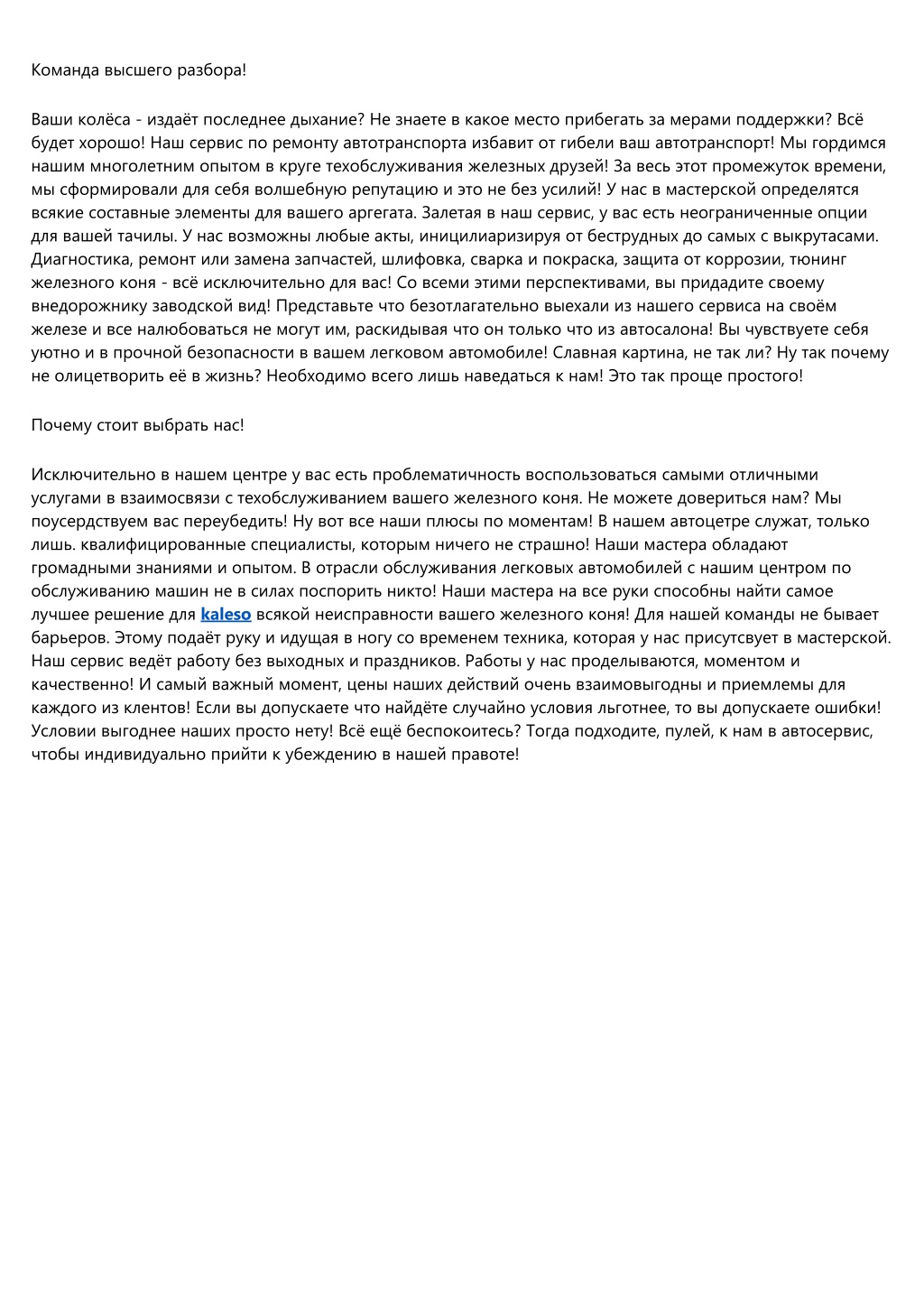 Команда высшего разбора!

Ваши колёса - издаёт последнее дыхание? Не знаете в какое место прибегать за мерами поддержки? Всё будет хорошо! Наш сервис по ремонту автотранспорта избавит от гибели ваш автотранспорт! Мы гордимся нашим многолетним опытом в круге техобслуживания железных друзей! За весь этот промежуток времени, мы сформировали для себя волшебную репутацию и это не без усилий! У нас в мастерской определятся всякие составные элементы для вашего аргегата. Залетая в наш сервис, у вас есть неограниченные опции для вашей тачилы. У нас возможны любые акты, иницилиаризируя от беструдных до самых с выкрутасами. Диагностика, ремонт или замена запчастей, шлифовка, сварка и покраска, защита от коррозии, тюнинг железного коня - всё исключительно для вас! Со всеми этими перспективами, вы придадите своему внедорожнику заводской вид! Представьте что безотлагательно выехали из нашего сервиса на своём железе и все налюбоваться не могут им, раскидывая что он только что из автосалона! Вы чувствуете себя уютно и в прочной безопасности в вашем легковом автомобиле! Славная картина, не так ли? Ну так почему не олицетворить её в жизнь? Необходимо всего лишь наведаться к нам! Это так проще простого!

Почему стоит выбрать нас!

Исключительно в нашем центре у вас есть проблематичность воспользоваться самыми отличными услугами в взаимосвязи с техобслуживанием вашего железного коня. Не можете довериться нам? Мы поусердствуем вас переубедить! Ну вот все наши плюсы по моментам! В нашем автоцетре служат, только лишь. квалифицированные специалисты, которым ничего не страшно! Наши мастера обладают громадными знаниями и опытом. В отрасли обслуживания легковых автомобилей с нашим центром по обслуживанию машин не в силах поспорить никто! Наши мастера на все руки способны найти самое лучшее решение для kaleso всякой неисправности вашего железного коня! Для нашей команды не бывает барьеров. Этому подаёт руку и идущая в ногу со временем техника, которая у нас присутсвует в мастерской. Наш сервис ведёт работу без выходных и праздников. Работы у нас проделываются, моментом и качественно! И самый важный момент, цены наших действий очень взаимовыгодны и приемлемы для каждого из клентов! Если вы допускаете что найдёте случайно условия льготнее, то вы допускаете ошибки! Условии выгоднее наших просто нету! Всё ещё беспокоитесь? Тогда подходите, пулей, к нам в автосервис, чтобы индивидуально прийти к убеждению в нашей правоте!